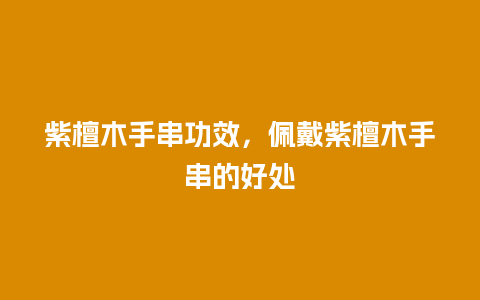 紫檀木手串功效，佩戴紫檀木手串的好处